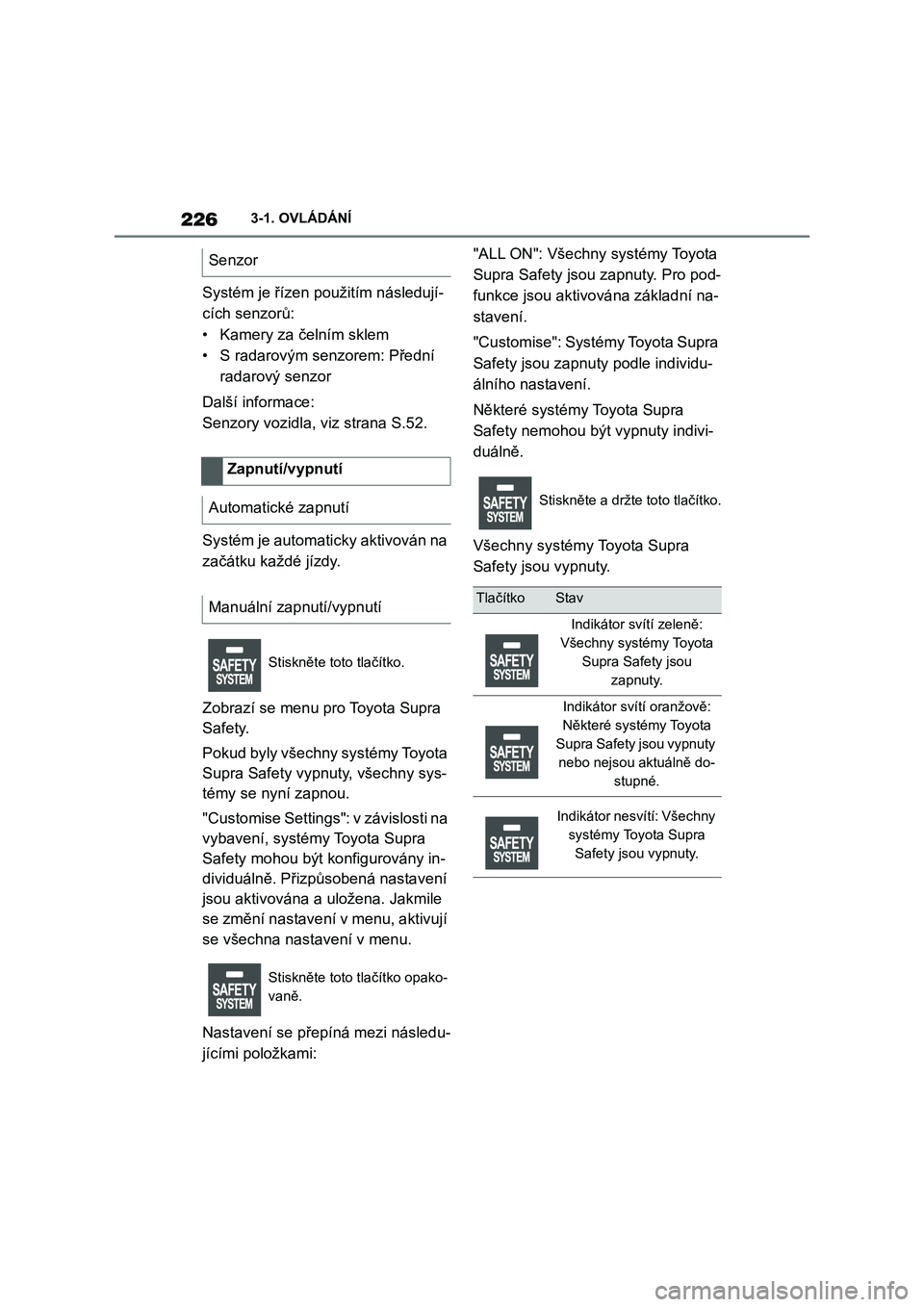 226 3-1. OVLÁDÁNÍ

Senzor

Systém je řízen použitím následujících senzorů:

• Kamery za čelním sklem
• S radarovým senzorem: Přední radarový senzor

Další informace:
Senzory vozidla, viz strana S.52.

Zapnutí/vypnutí

Automatické zapnutí

Systém je automaticky aktivován na začátku každé jízdy.

Manuální zapnutí/vypnutí

SAFETY SYSTEM Stiskněte toto tlačítko.

Zobrazí se menu pro Toyota Supra Safety.

Pokud byly všechny systémy Toyota Supra Safety vypnuty, všechny systémy se nyní zapnou.

"Customise Settings": v závislosti na vybavení, systémy Toyota Supra Safety mohou být konfigurovány individuálně. Přizpůsobená nastavení jsou aktivována a uložena. Jakmile se změní nastavení v menu, aktivují se všechna nastavení v menu.

SAFETY SYSTEM Stiskněte toto tlačítko opakovaně.

Nastavení se přepíná mezi následujícími položkami:

"ALL ON": Všechny systémy Toyota Supra Safety jsou zapnuty. Pro podfunkce jsou aktivována základní nastavení.

"Customise": Systémy Toyota Supra Safety jsou zapnuty podle individuálního nastavení.

Některé systémy Toyota Supra Safety nemohou být vypnuty individuálně.

SAFETY SYSTEM Stiskněte a držte toto tlačítko.

Všechny systémy Toyota Supra Safety jsou vypnuty.

| Tlačítko | Stav |
|---|---|
| SAFETY SYSTEM | Indikátor svítí zeleně: Všechny systémy Toyota Supra Safety jsou zapnuty. |
| SAFETY SYSTEM | Indikátor svítí oranžově: Některé systémy Toyota Supra Safety jsou vypnuty nebo nejsou aktuálně dostupné. |
| SAFETY SYSTEM | Indikátor nesvítí: Všechny systémy Toyota Supra Safety jsou vypnuty. |

carmanualsonline.info